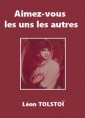 Aimez-vous les uns les autres

Léon TOLSTOÏ